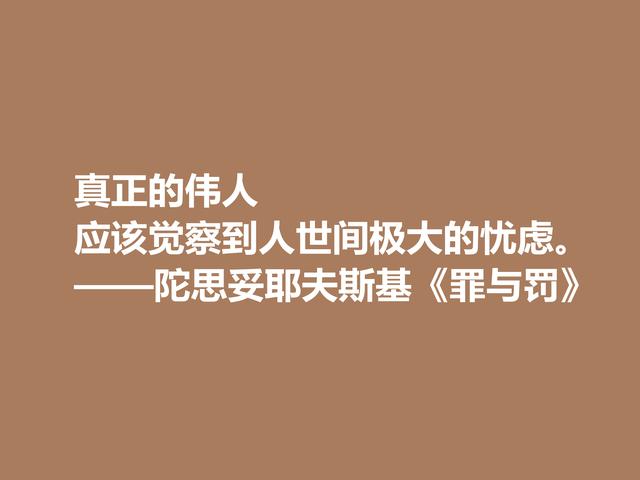 真正的伟人
应该觉察到人世间极大的忧虑。
——陀思妥耶夫斯基《罪与罚》